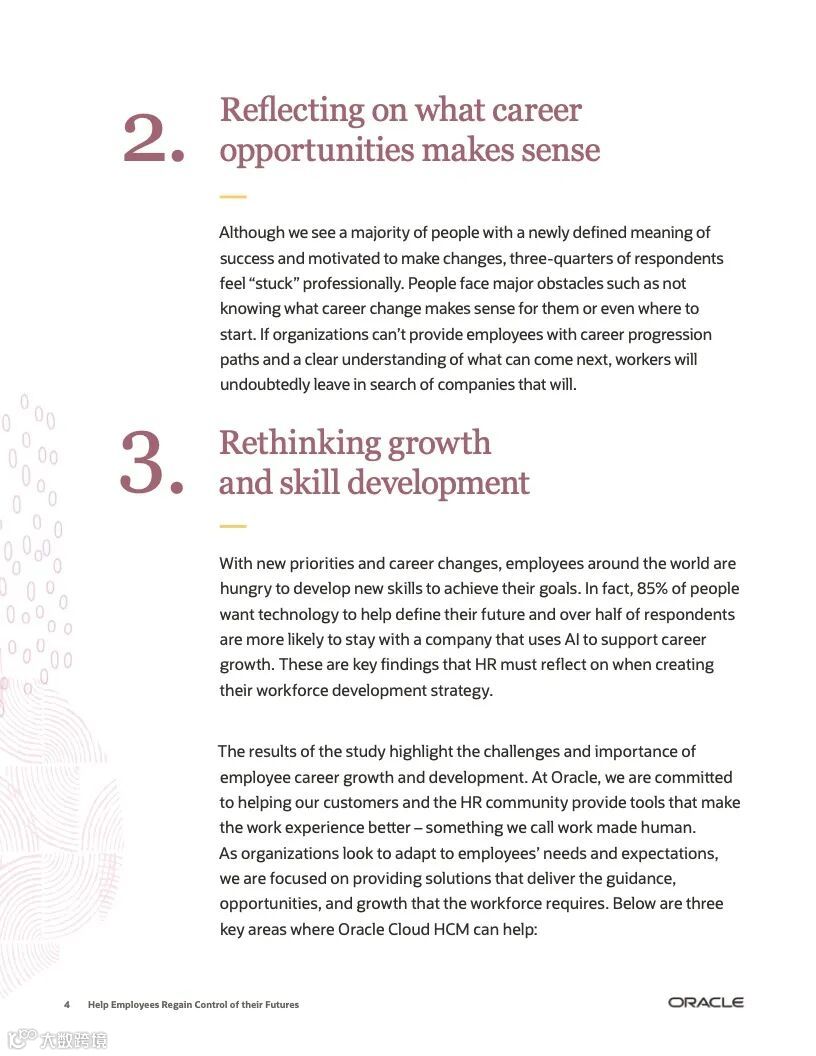 2. Reflecting on what career opportunities makes sense

Although we see a majority of people with a newly defined meaning of success and motivated to make changes, three-quarters of respondents feel “stuck” professionally. People face major obstacles such as not knowing what career change makes sense for them or even where to start. If organizations can’t provide employees with career progression paths and a clear understanding of what can come next, workers will undoubtedly leave in search of companies that will.

3. Rethinking growth and skill development

With new priorities and career changes, employees around the world are hungry to develop new skills to achieve their goals. In fact, 85% of people want technology to help define their future and over half of respondents are more likely to stay with a company that uses AI to support career growth. These are key findings that HR must reflect on when creating their workforce development strategy.

The results of the study highlight the challenges and importance of employee career growth and development. At Oracle, we are committed to helping our customers and the HR community provide tools that make the work experience better – something we call work made human. As organizations look to adapt to employees’ needs and expectations, we are focused on providing solutions that deliver the guidance, opportunities, and growth that the workforce requires. Below are three key areas where Oracle Cloud HCM can help:

4 Help Employees Regain Control of their Futures

ORACLE

大数跨境